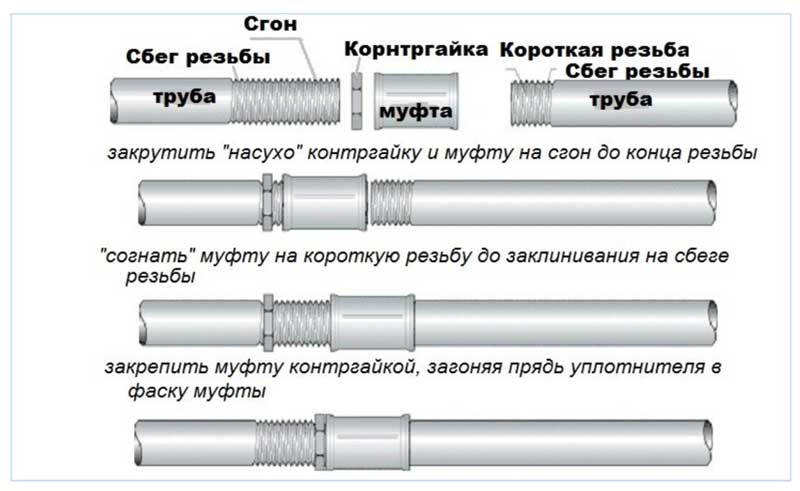 Сгон
Сбег резьбы
Корнтргайка
Короткая резьба
Сбег резьбы
труба
муфта
труба

закрутить "насухо" контргайку и муфту на сгон до конца резьбы

"согнать" муфту на короткую резьбу до заклинивания на сбеге резьбы

закрепить муфту контргайкой, загоняя прядь уплотнителя в фаску муфты